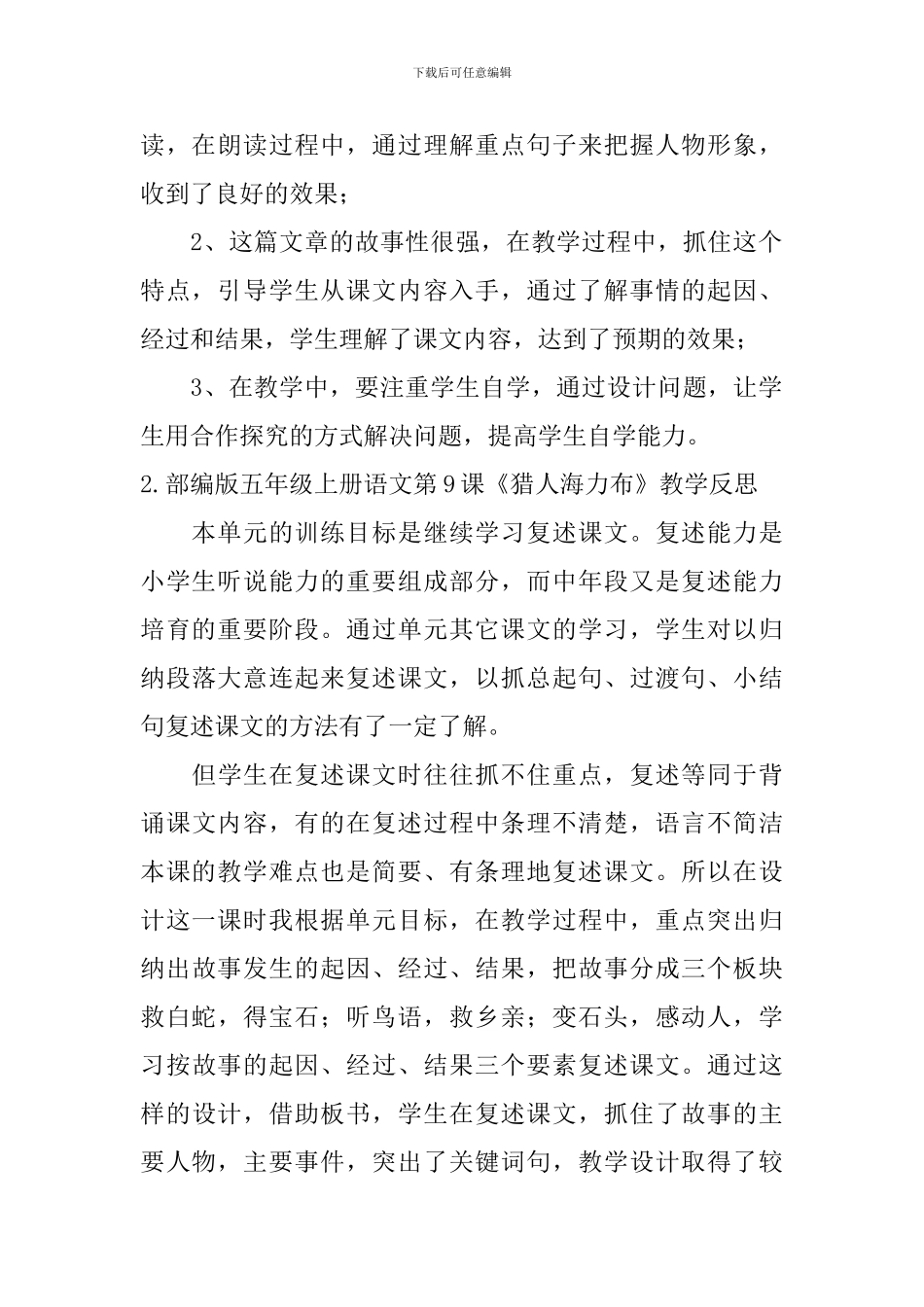 下载后可任意编辑

读，在朗读过程中，通过理解重点句子来把握人物形象，收到了良好的效果；

2、这篇文章的故事性很强，在教学过程中，抓住这个特点，引导学生从课文内容入手，通过了解事情的起因、经过和结果，学生理解了课文内容，达到了预期的效果；

3、在教学中，要注重学生自学，通过设计问题，让学生用合作探究的方式解决问题，提高学生自学能力。

2.部编版五年级上册语文第9课《猎人海力布》教学反思

本单元的训练目标是继续学习复述课文。复述能力是小学生听说能力的重要组成部分，而中年段又是复述能力培育的重要阶段。通过单元其它课文的学习，学生对以归纳段落大意连起来复述课文，以抓总起句、过渡句、小结句复述课文的方法有了一定了解。

但学生在复述课文时往往抓不住重点，复述等同于背诵课文内容，有的在复述过程中条理不清楚，语言不简洁本课的教学难点也是简要、有条理地复述课文。所以在设计这一课时我根据单元目标，在教学过程中，重点突出归纳出故事发生的起因、经过、结果，把故事分成三个板块救白蛇，得宝石；听鸟语，救乡亲；变石头，感动人，学习按故事的起因、经过、结果三个要素复述课文。通过这样的设计，借助板书，学生在复述课文，抓住了故事的主要人物，主要事件，突出了关键词句，教学设计取得了较